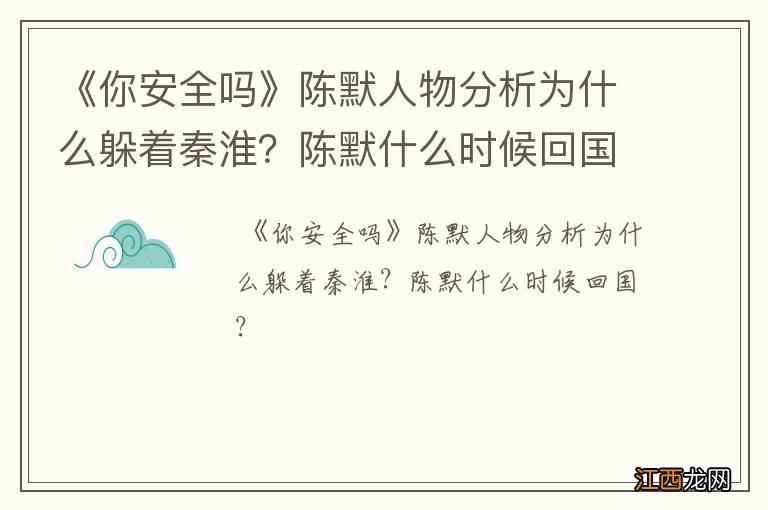 《你安全吗》陈默人物分析为什么躲着秦淮？陈默什么时候回国

《你安全吗》陈默人物分析为什么躲着秦淮？陈默什么时候回国？

江西龙网